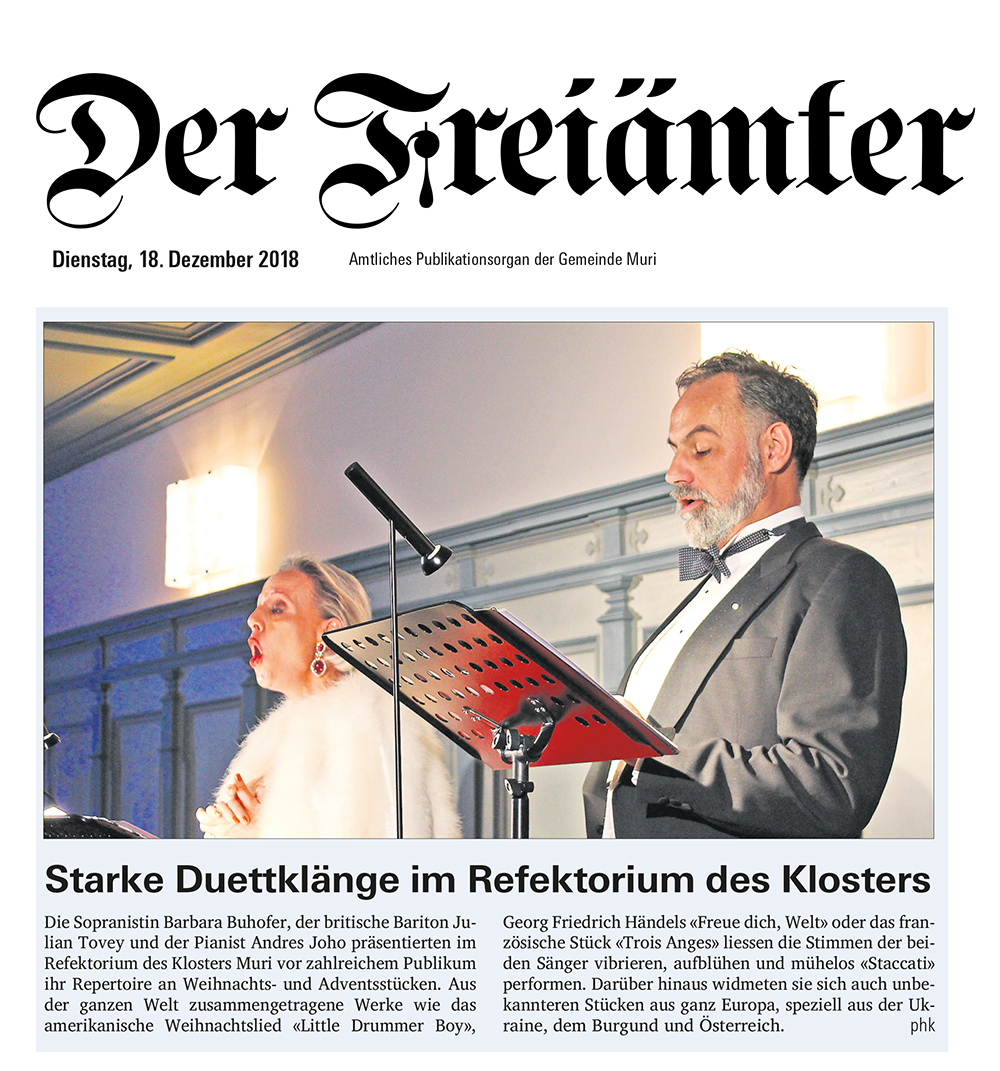 Der Freiämter

Dienstag, 18. Dezember 2018

Amtliches Publikationsorgan der Gemeinde Muri

Starke Duettklänge im Refektorium des Klosters

Die Sopranistin Barbara Buhofer, der britische Bariton Julian Tovey und der Pianist Andres Joho präsentierten im Refektorium des Klosters Muri vor zahlreichem Publikum ihr Repertoire an Weihnachts- und Adventsstücken. Aus der ganzen Welt zusammengetragene Werke wie das amerikanische Weihnachtslied «Little Drummer Boy», Georg Friedrich Händels «Freue dich, Welt» oder das französische Stück «Trois Anges» liessen die Stimmen der beiden Sänger vibrieren, aufblühen und mühelos «Staccati» performen. Darüber hinaus widmeten sie sich auch unbekannteren Stücken aus ganz Europa, speziell aus der Ukraine, dem Burgund und Österreich. phk